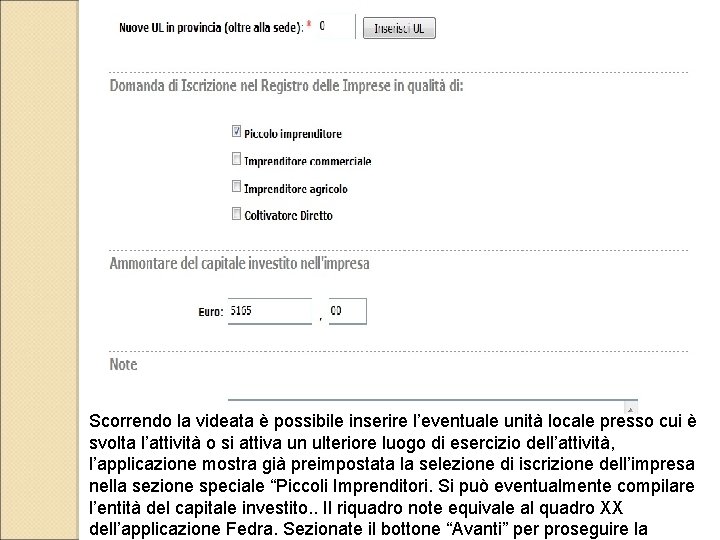 Nuove UL in provincia (oltre alla sede): * 0 Inserisci UL

Domanda di Iscrizione nel Registro delle Imprese in qualità di:

Piccolo imprenditore

Imprenditore commerciale

Imprenditore agricolo

Coltivatore Diretto

Ammontare del capitale investito nell'impresa

Euro: 5165 , 00

Note

Scorrendo la videata è possibile inserire l'eventuale unità locale presso cui è svolta l'attività o si attiva un ulteriore luogo di esercizio dell'attività, l'applicazione mostra già preimpostata la selezione di iscrizione dell'impresa nella sezione speciale "Piccoli Imprenditori. Si può eventualmente compilare l'entità del capitale investito.. Il riquadro note equivale al quadro XX dell'applicazione Fedra. Sezionate il bottone "Avanti" per proseguire la